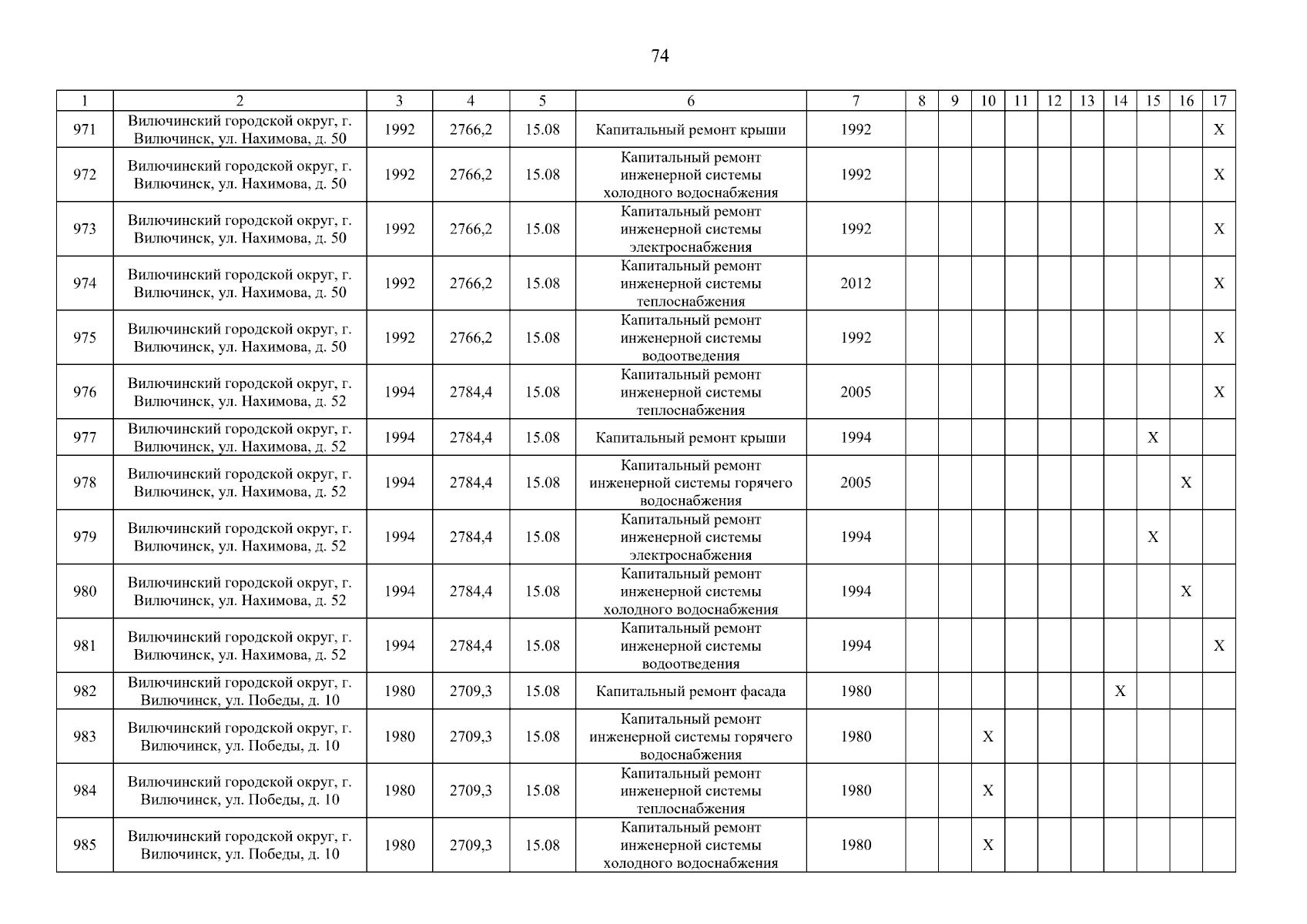 74

| 1 | 2 | 3 | 4 | 5 | 6 | 7 | 8 | 9 | 10 | 11 | 12 | 13 | 14 | 15 | 16 | 17 |
|---|---|---|---|---|---|---|---|---|---|---|---|---|---|---|---|---|
| 971 | Вилючинский городской округ, г. Вилючинск, ул. Нахимова, д. 50 | 1992 | 2766,2 | 15.08 | Капитальный ремонт крыши | 1992 | | | | | | | | | | X |
| 972 | Вилючинский городской округ, г. Вилючинск, ул. Нахимова, д. 50 | 1992 | 2766,2 | 15.08 | Капитальный ремонт инженерной системы холодного водоснабжения | 1992 | | | | | | | | | | X |
| 973 | Вилючинский городской округ, г. Вилючинск, ул. Нахимова, д. 50 | 1992 | 2766,2 | 15.08 | Капитальный ремонт инженерной системы электроснабжения | 1992 | | | | | | | | | | X |
| 974 | Вилючинский городской округ, г. Вилючинск, ул. Нахимова, д. 50 | 1992 | 2766,2 | 15.08 | Капитальный ремонт инженерной системы теплоснабжения | 2012 | | | | | | | | | | X |
| 975 | Вилючинский городской округ, г. Вилючинск, ул. Нахимова, д. 50 | 1992 | 2766,2 | 15.08 | Капитальный ремонт инженерной системы водоотведения | 1992 | | | | | | | | | | X |
| 976 | Вилючинский городской округ, г. Вилючинск, ул. Нахимова, д. 52 | 1994 | 2784,4 | 15.08 | Капитальный ремонт инженерной системы теплоснабжения | 2005 | | | | | | | | | | X |
| 977 | Вилючинский городской округ, г. Вилючинск, ул. Нахимова, д. 52 | 1994 | 2784,4 | 15.08 | Капитальный ремонт крыши | 1994 | | | | | | | | X | | |
| 978 | Вилючинский городской округ, г. Вилючинск, ул. Нахимова, д. 52 | 1994 | 2784,4 | 15.08 | Капитальный ремонт инженерной системы горячего водоснабжения | 2005 | | | | | | | | | X | |
| 979 | Вилючинский городской округ, г. Вилючинск, ул. Нахимова, д. 52 | 1994 | 2784,4 | 15.08 | Капитальный ремонт инженерной системы электроснабжения | 1994 | | | | | | | | X | | |
| 980 | Вилючинский городской округ, г. Вилючинск, ул. Нахимова, д. 52 | 1994 | 2784,4 | 15.08 | Капитальный ремонт инженерной системы холодного водоснабжения | 1994 | | | | | | | | | X | |
| 981 | Вилючинский городской округ, г. Вилючинск, ул. Нахимова, д. 52 | 1994 | 2784,4 | 15.08 | Капитальный ремонт инженерной системы водоотведения | 1994 | | | | | | | | | | X |
| 982 | Вилючинский городской округ, г. Вилючинск, ул. Победы, д. 10 | 1980 | 2709,3 | 15.08 | Капитальный ремонт фасада | 1980 | | | | | | | X | | | |
| 983 | Вилючинский городской округ, г. Вилючинск, ул. Победы, д. 10 | 1980 | 2709,3 | 15.08 | Капитальный ремонт инженерной системы горячего водоснабжения | 1980 | | | X | | | | | | | |
| 984 | Вилючинский городской округ, г. Вилючинск, ул. Победы, д. 10 | 1980 | 2709,3 | 15.08 | Капитальный ремонт инженерной системы теплоснабжения | 1980 | | | X | | | | | | | |
| 985 | Вилючинский городской округ, г. Вилючинск, ул. Победы, д. 10 | 1980 | 2709,3 | 15.08 | Капитальный ремонт инженерной системы холодного водоснабжения | 1980 | | | X | | | | | | | |